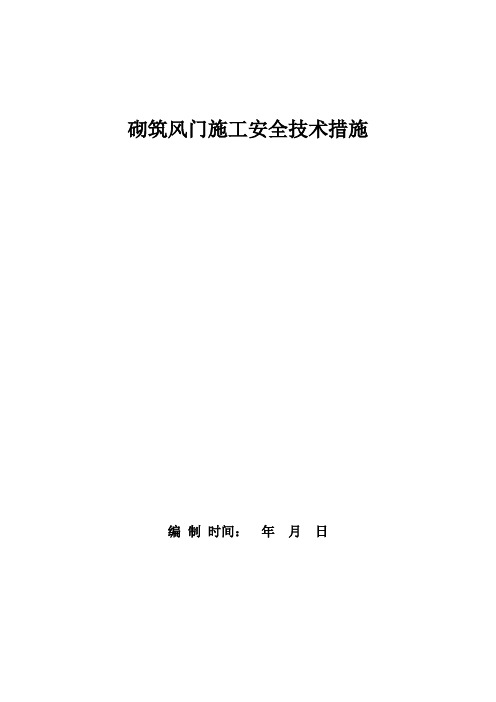 砌筑风门施工安全技术措施

编 制 时间： 年 月 日